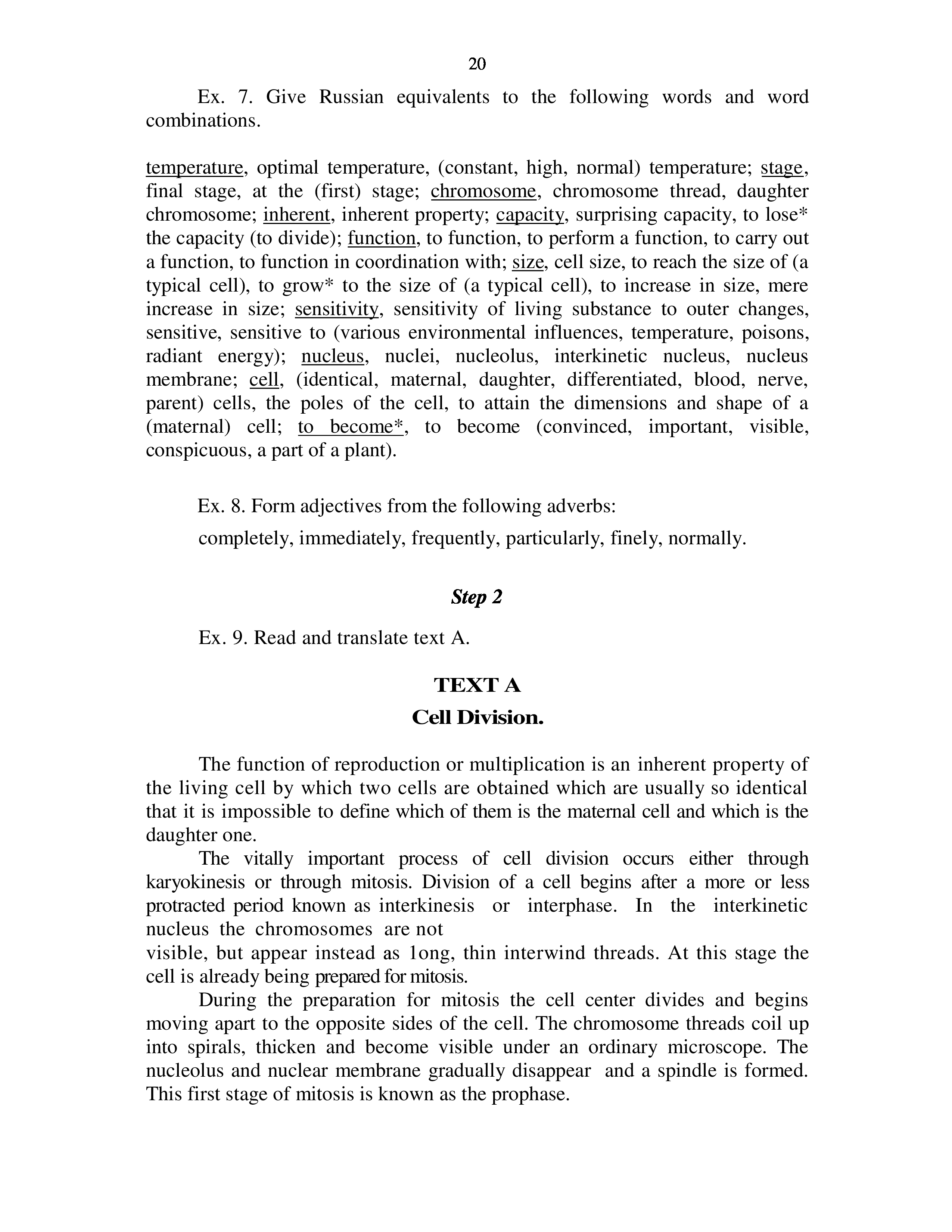 20

Ex. 7. Give Russian equivalents to the following words and word combinations.

temperature, optimal temperature, (constant, high, normal) temperature; stage, final stage, at the (first) stage; chromosome, chromosome thread, daughter chromosome; inherent, inherent property; capacity, surprising capacity, to lose* the capacity (to divide); function, to function, to perform a function, to carry out a function, to function in coordination with; size, cell size, to reach the size of (a typical cell), to grow* to the size of (a typical cell), to increase in size, mere increase in size; sensitivity, sensitivity of living substance to outer changes, sensitive, sensitive to (various environmental influences, temperature, poisons, radiant energy); nucleus, nuclei, nucleolus, interkinetic nucleus, nucleus membrane; cell, (identical, maternal, daughter, differentiated, blood, nerve, parent) cells, the poles of the cell, to attain the dimensions and shape of a (maternal) cell; to become*, to become (convinced, important, visible, conspicuous, a part of a plant).

Ex. 8. Form adjectives from the following adverbs:

completely, immediately, frequently, particularly, finely, normally.

Step 2

Ex. 9. Read and translate text A.

TEXT A

Cell Division.

The function of reproduction or multiplication is an inherent property of the living cell by which two cells are obtained which are usually so identical that it is impossible to define which of them is the maternal cell and which is the daughter one.

The vitally important process of cell division occurs either through karyokinesis or through mitosis. Division of a cell begins after a more or less protracted period known as interkinesis or interphase. In the interkinetic nucleus the chromosomes are not

visible, but appear instead as 1ong, thin interwind threads. At this stage the cell is already being prepared for mitosis.

During the preparation for mitosis the cell center divides and begins moving apart to the opposite sides of the cell. The chromosome threads coil up into spirals, thicken and become visible under an ordinary microscope. The nucleolus and nuclear membrane gradually disappear and a spindle is formed. This first stage of mitosis is known as the prophase.